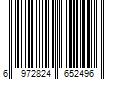 6 972824 652496